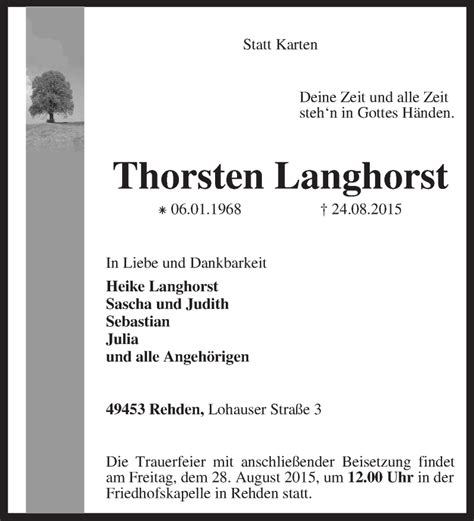 Statt Karten

Deine Zeit und alle Zeit
steh‘n in Gottes Händen.

Thorsten Langhorst

* 06.01.1968 † 24.08.2015

In Liebe und Dankbarkeit
Heike Langhorst
Sascha und Judith
Sebastian
Julia
und alle Angehörigen

49453 Rehden, Lohauser Straße 3

Die Trauerfeier mit anschließender Beisetzung findet am Freitag, dem 28. August 2015, um 12.00 Uhr in der Friedhofskapelle in Rehden statt.